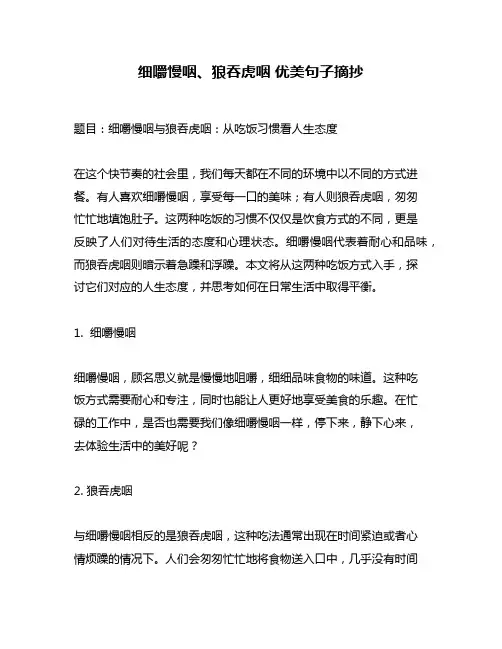 细嚼慢咽、狼吞虎咽 优美句子摘抄

题目：细嚼慢咽与狼吞虎咽：从吃饭习惯看人生态度

在这个快节奏的社会里，我们每天都在不同的环境中以不同的方式进餐。有人喜欢细嚼慢咽，享受每一口的美味；有人则狼吞虎咽，匆匆忙忙地填饱肚子。这两种吃饭的习惯不仅仅是饮食方式的不同，更是反映了人们对待生活的态度和心理状态。细嚼慢咽代表着耐心和品味，而狼吞虎咽则暗示着急躁和浮躁。本文将从这两种吃饭方式入手，探讨它们对应的人生态度，并思考如何在日常生活中取得平衡。

1. 细嚼慢咽

细嚼慢咽，顾名思义就是慢慢地咀嚼，细细品味食物的味道。这种吃饭方式需要耐心和专注，同时也能让人更好地享受美食的乐趣。在忙碌的工作中，是否也需要我们像细嚼慢咽一样，停下来，静下心来，去体验生活中的美好呢？

2. 狼吞虎咽

与细嚼慢咽相反的是狼吞虎咽，这种吃法通常出现在时间紧迫或者心情烦躁的情况下。人们会匆匆忙忙地将食物送入口中，几乎没有时间